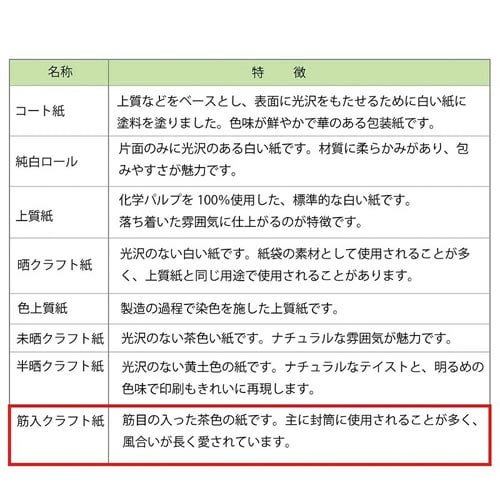 | 名称 | 特　徴 |
|---|---|
| コート紙 | 上質などをベースとし、表面に光沢をもたせるために白い紙に塗料を塗りました。色味が鮮やかで華のある包装紙です。 |
| 純白ロール | 片面のみに光沢のある白い紙です。材質に柔らかみがあり、包みやすさが魅力です。 |
| 上質紙 | 化学パルプを 100%使用した、標準的な白い紙です。落ち着いた雰囲気に仕上がるのが特徴です。 |
| 晒クラフト紙 | 光沢のない白い紙です。紙袋の素材として使用されることが多く、上質紙と同じ用途で使用されることがあります。 |
| 色上質紙 | 製造の過程で染色を施した上質紙です。 |
| 未晒クラフト紙 | 光沢のない茶色い紙です。ナチュラルな雰囲気が魅力です。 |
| 半晒クラフト紙 | 光沢のない黄土色の紙です。ナチュラルなテイストと、明るめの色味で印刷もきれいに再現します。 |
| 筋入クラフト紙 | 筋目の入った茶色の紙です。主に封筒に使用されることが多く、風合いが長く愛されています。 |